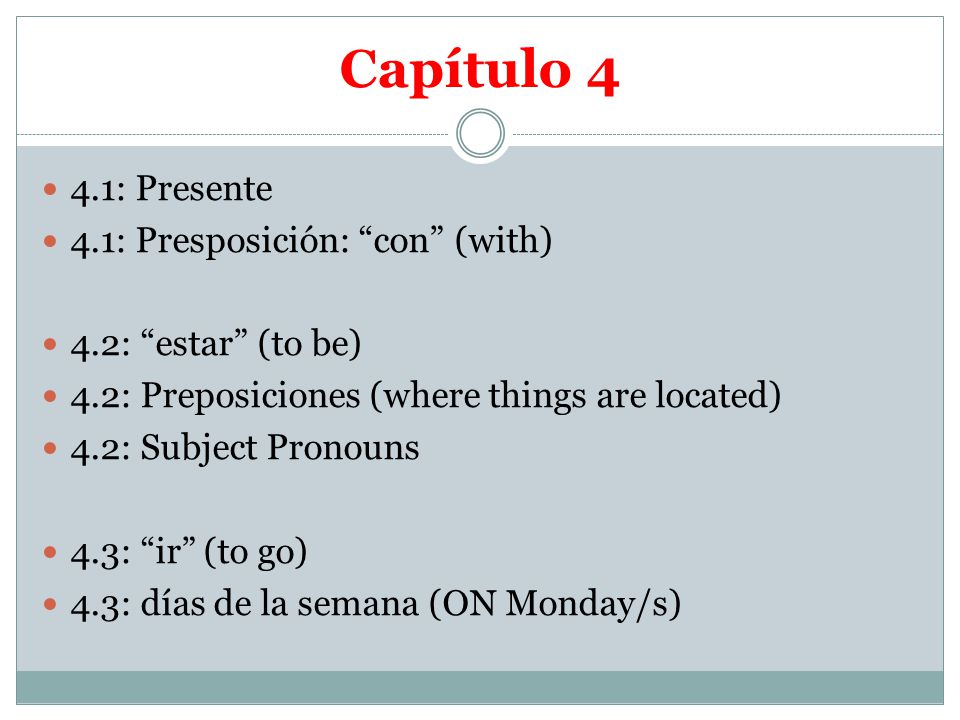 Capítulo 4

4.1: Presente
4.1: Presposición: “con” (with)

4.2: “estar” (to be)
4.2: Preposiciones (where things are located)
4.2: Subject Pronouns

4.3: “ir” (to go)
4.3: días de la semana (ON Monday/s)